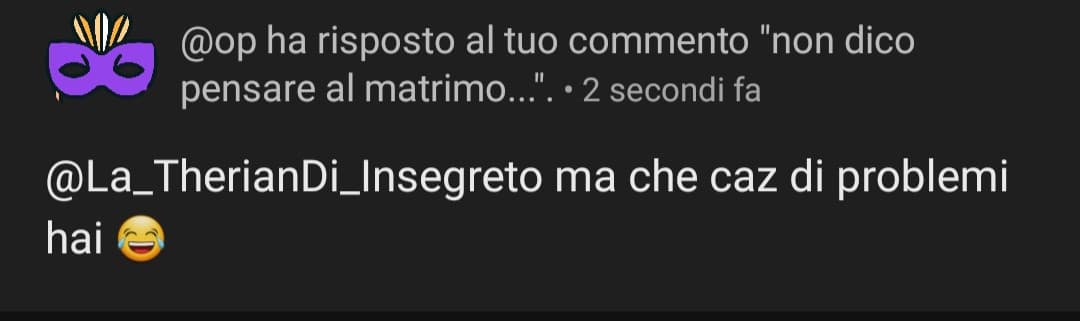 @op ha risposto al tuo commento "non dico pensare al matrimo...". • 2 secondi fa

@La_TherianDi_Insegreto ma che caz di problemi hai 😂